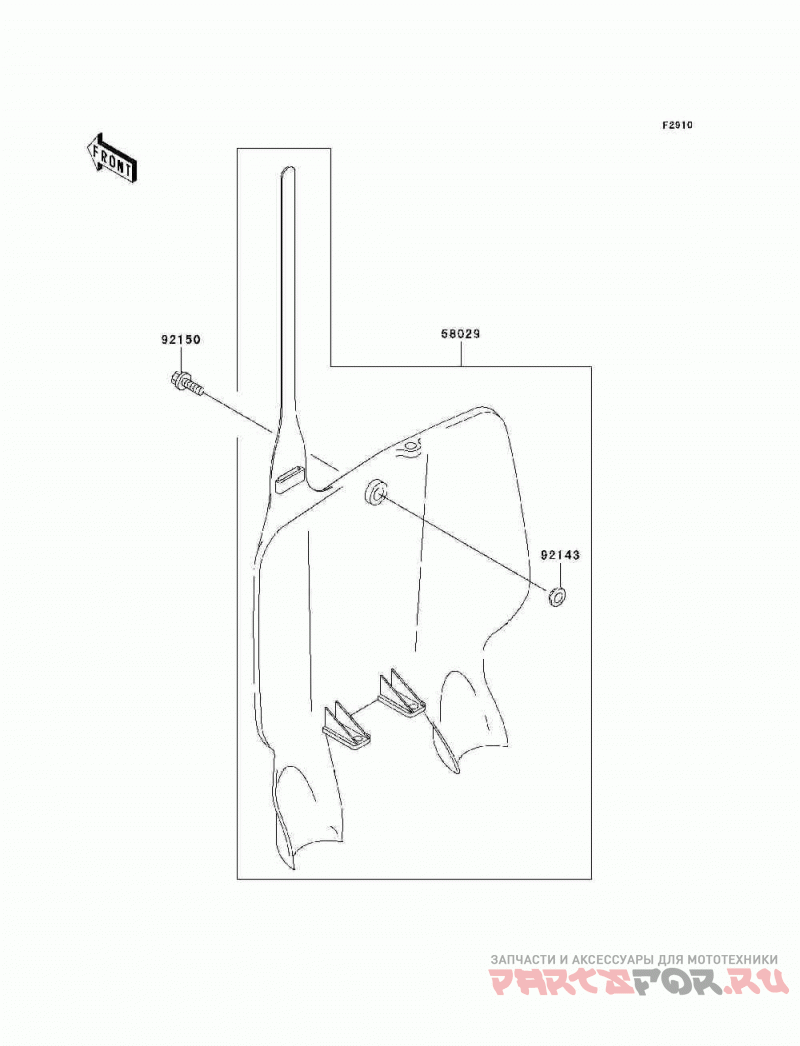 F2910

FRONT

92150

58029

92143

ЗАПЧАСТИ И АКСЕССУАРЫ ДЛЯ МОТОТЕХНИКИ
PARTSFOR.RU